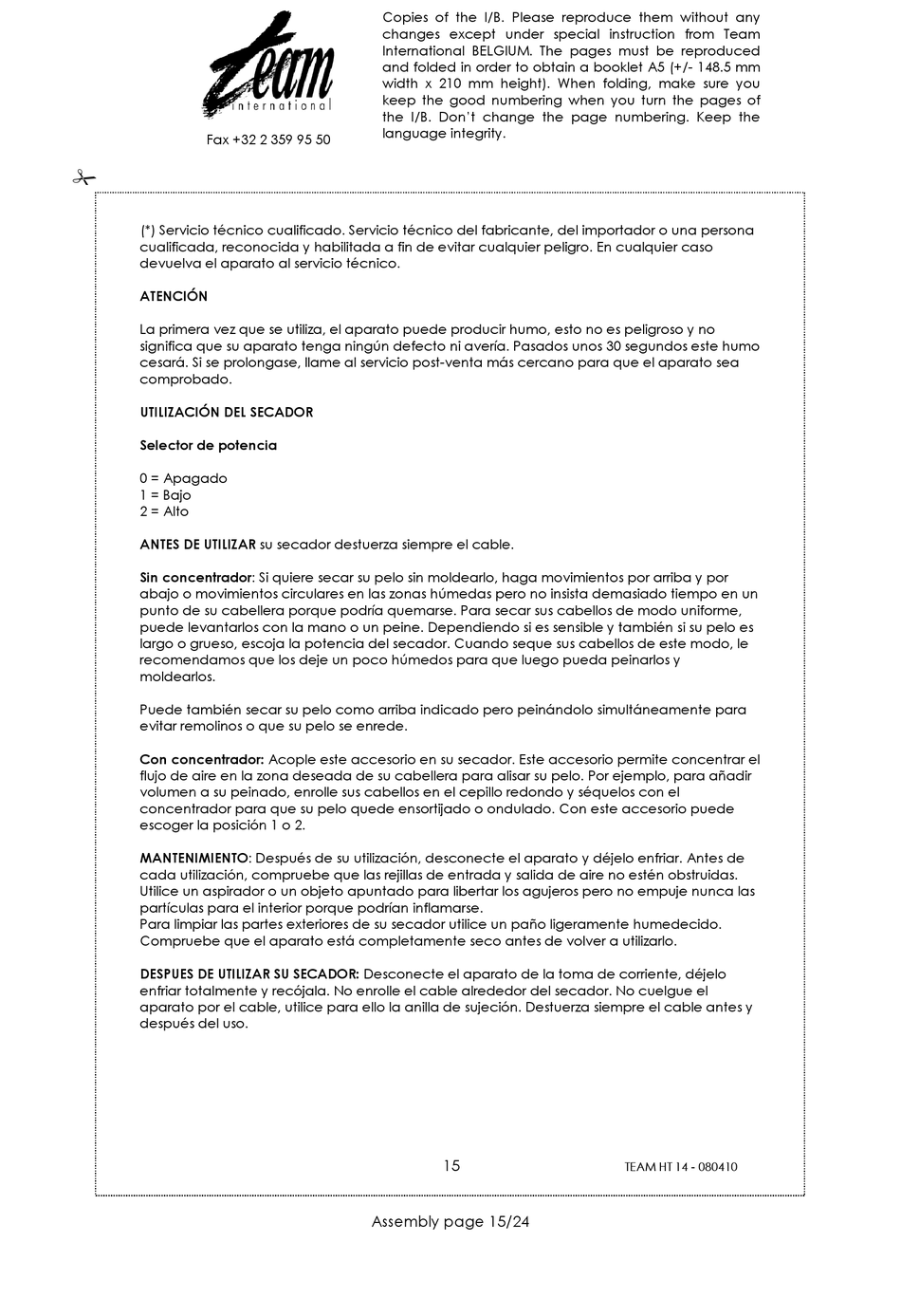 Team
international

Fax +32 2 359 95 50

Copies of the I/B. Please reproduce them without any changes except under special instruction from Team International BELGIUM. The pages must be reproduced and folded in order to obtain a booklet A5 (+/- 148.5 mm width x 210 mm height). When folding, make sure you keep the good numbering when you turn the pages of the I/B. Don't change the page numbering. Keep the language integrity.

(*) Servicio técnico cualificado. Servicio técnico del fabricante, del importador o una persona cualificada, reconocida y habilitada a fin de evitar cualquier peligro. En cualquier caso devuelva el aparato al servicio técnico.

ATENCIÓN

La primera vez que se utiliza, el aparato puede producir humo, esto no es peligroso y no significa que su aparato tenga ningún defecto ni avería. Pasados unos 30 segundos este humo cesará. Si se prolongase, llame al servicio post-venta más cercano para que el aparato sea comprobado.

UTILIZACIÓN DEL SECADOR

Selector de potencia

0 = Apagado
1 = Bajo
2 = Alto

ANTES DE UTILIZAR su secador destuerza siempre el cable.

Sin concentrador: Si quiere secar su pelo sin moldearlo, haga movimientos por arriba y por abajo o movimientos circulares en las zonas húmedas pero no insista demasiado tiempo en un punto de su cabellera porque podría quemarse. Para secar sus cabellos de modo uniforme, puede levantarlos con la mano o un peine. Dependiendo si es sensible y también si su pelo es largo o grueso, escoja la potencia del secador. Cuando seque sus cabellos de este modo, le recomendamos que los deje un poco húmedos para que luego pueda peinarlos y moldearlos.

Puede también secar su pelo como arriba indicado pero peinándolo simultáneamente para evitar remolinos o que su pelo se enrede.

Con concentrador: Acople este accesorio en su secador. Este accesorio permite concentrar el flujo de aire en la zona deseada de su cabellera para alisar su pelo. Por ejemplo, para añadir volumen a su peinado, enrolle sus cabellos en el cepillo redondo y séquelos con el concentrador para que su pelo quede ensortijado o ondulado. Con este accesorio puede escoger la posición 1 o 2.

MANTENIMIENTO: Después de su utilización, desconecte el aparato y déjelo enfriar. Antes de cada utilización, compruebe que las rejillas de entrada y salida de aire no estén obstruidas. Utilice un aspirador o un objeto apuntado para libertar los agujeros pero no empuje nunca las partículas para el interior porque podrían inflamarse.
Para limpiar las partes exteriores de su secador utilice un paño ligeramente humedecido. Compruebe que el aparato está completamente seco antes de volver a utilizarlo.

DESPUES DE UTILIZAR SU SECADOR: Desconecte el aparato de la toma de corriente, déjelo enfriar totalmente y recójala. No enrolle el cable alrededor del secador. No cuelgue el aparato por el cable, utilice para ello la anilla de sujeción. Destuerza siempre el cable antes y después del uso.

15

TEAM HT 14 - 080410

Assembly page 15/24